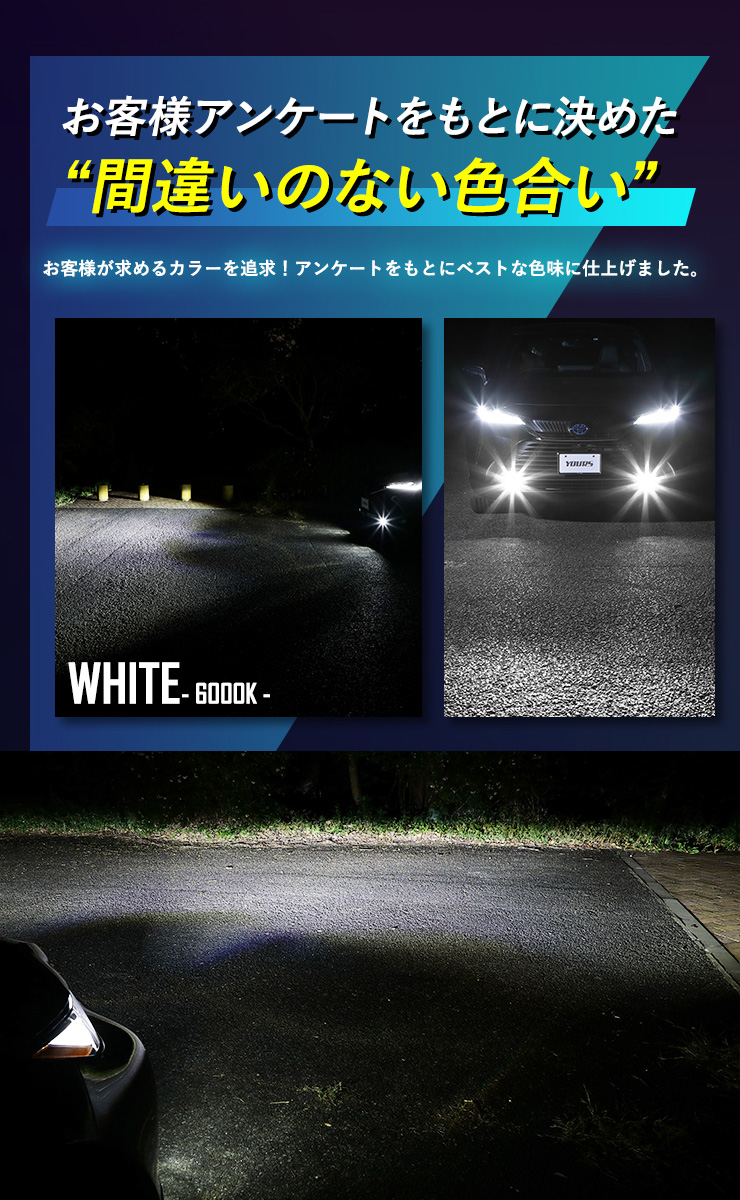 お客様アンケートをもとに決めた
“間違いのない色合い”

お客様が求めるカラーを追求！アンケートをもとにベストな色味に仕上げました。

WHITE - 6000K -

YOURS